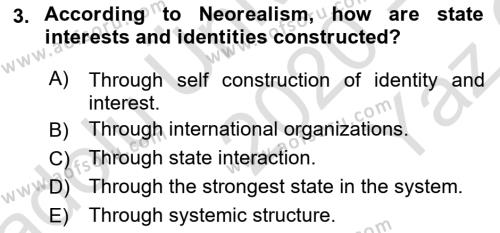 3. According to Neorealism, how are state interests and identities constructed?

A) Through self construction of identity and interest.
B) Through international organizations.
C) Through state interaction.
D) Through the strongest state in the system.
E) Through systemic structure.